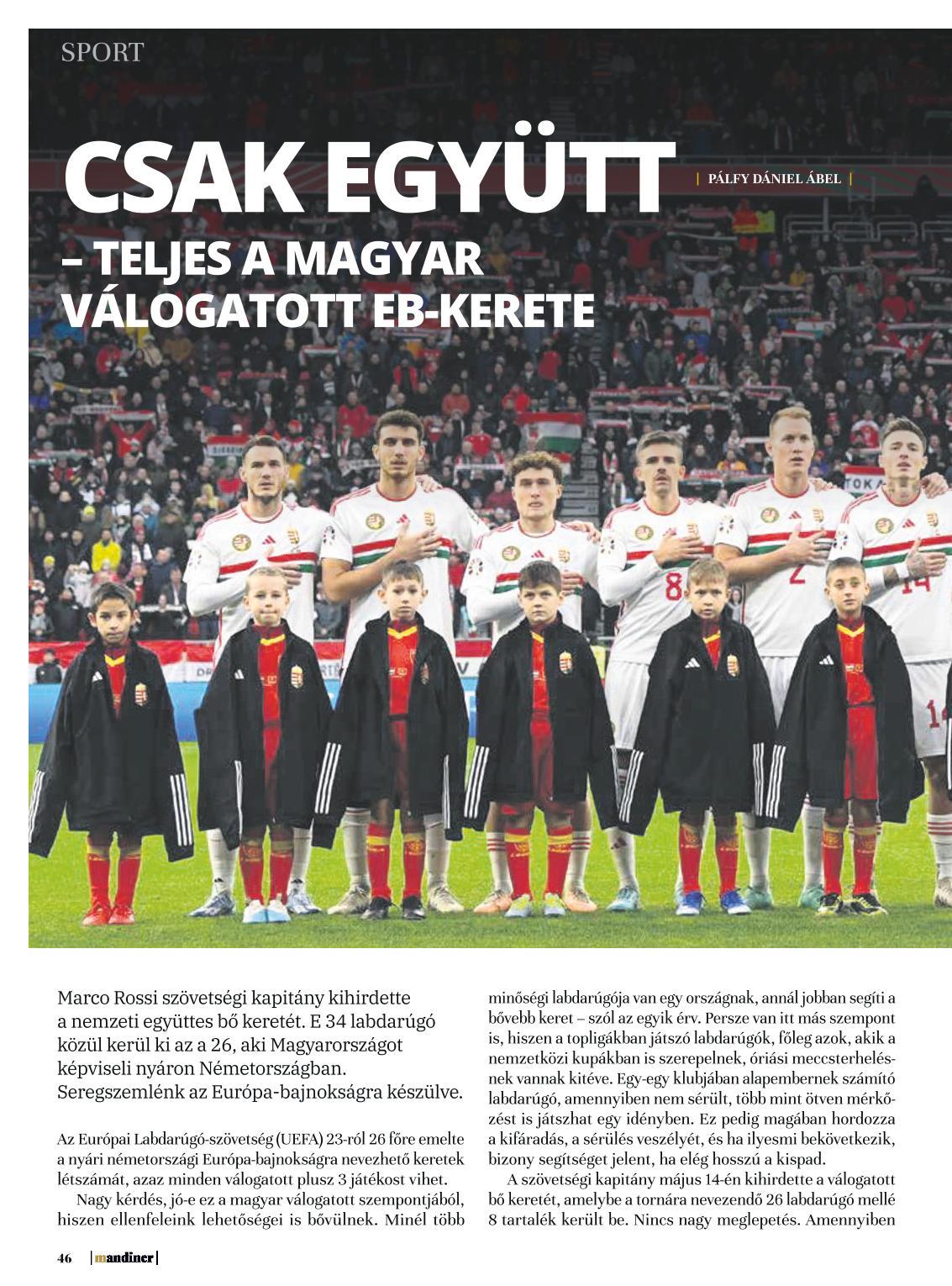 SPORT

CSAK EGYÜTT

| PÁLFY DÁNIEL ÁBEL |

– TELJES A MAGYAR VÁLOGATOTT EB-KERETE

Marco Rossi szövetségi kapitány kihirdette a nemzeti együttes bő keretét. E 34 labdarúgó közül kerül ki az a 26, aki Magyarországot képviseli nyáron Németországban. Seregszemlénk az Európa-bajnokságra készülve.

Az Európai Labdarúgó-szövetség (UEFA) 23-ról 26 főre emelte a nyári németországi Európa-bajnokságra nevezhető keretek létszámát, azaz minden válogatott plusz 3 játékost vihet.

Nagy kérdés, jó-e ez a magyar válogatott szempontjából, hiszen ellenfeleink lehetőségei is bővülnek. Minél több minőségi labdarúgója van egy országnak, annál jobban segíti a bővebb keret – szól az egyik érv. Persze van itt más szempont is, hiszen a topligákban játszó labdarúgók, főleg azok, akik a nemzetközi kupákban is szerepelnek, óriási meccsterhelésnek vannak kitéve. Egy-egy klubjában alapembernek számító labdarúgó, amennyiben nem sérült, több mint ötven mérkőzést is játszhat egy idényben. Ez pedig magában hordozza a kifáradás, a sérülés veszélyét, és ha ilyesmi bekövetkezik, bizony segítséget jelent, ha elég hosszú a kispad.

A szövetségi kapitány május 14-én kihirdette a válogatott bő keretét, amelybe a tornára nevezendő 26 labdarúgó mellé 8 tartalék került be. Nincs nagy meglepetés. Amennyiben

46 | mandiner |